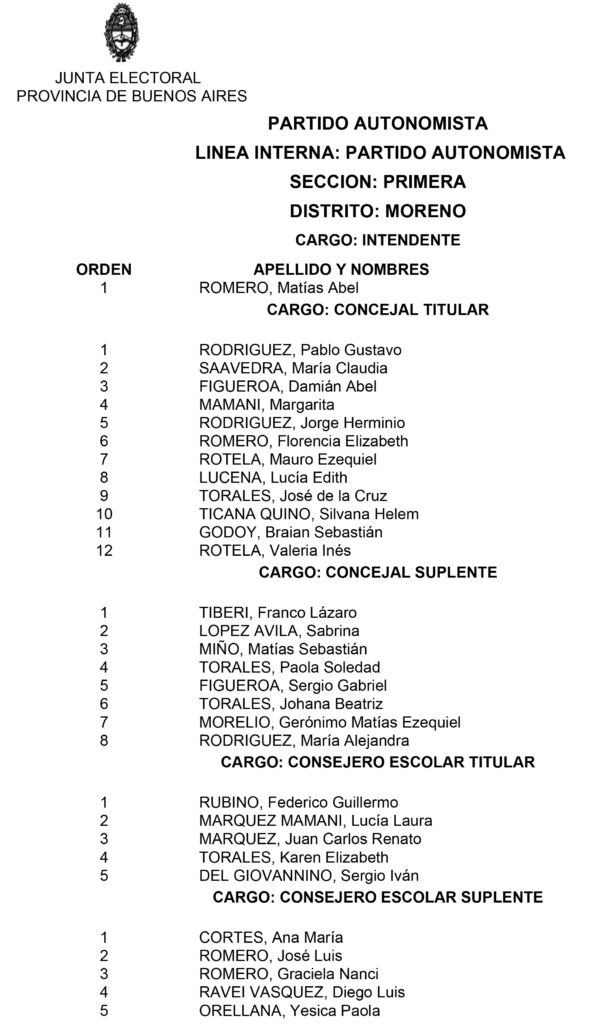 JUNTA ELECTORAL
PROVINCIA DE BUENOS AIRES

PARTIDO AUTONOMISTA
LINEA INTERNA: PARTIDO AUTONOMISTA
SECCION: PRIMERA
DISTRITO: MORENO
CARGO: INTENDENTE

| ORDEN | APELLIDO Y NOMBRES |
|---|---|
| 1 | ROMERO, Matías Abel |

CARGO: CONCEJAL TITULAR

| | |
|---|---|
| 1 | RODRIGUEZ, Pablo Gustavo |
| 2 | SAAVEDRA, María Claudia |
| 3 | FIGUEROA, Damián Abel |
| 4 | MAMANI, Margarita |
| 5 | RODRIGUEZ, Jorge Herminio |
| 6 | ROMERO, Florencia Elizabeth |
| 7 | ROTELA, Mauro Ezequiel |
| 8 | LUCENA, Lucía Edith |
| 9 | TORALES, José de la Cruz |
| 10 | TICANA QUINO, Silvana Helem |
| 11 | GODOY, Braian Sebastián |
| 12 | ROTELA, Valeria Inés |

CARGO: CONCEJAL SUPLENTE

| | |
|---|---|
| 1 | TIBERI, Franco Lázaro |
| 2 | LOPEZ AVILA, Sabrina |
| 3 | MIÑO, Matías Sebastián |
| 4 | TORALES, Paola Soledad |
| 5 | FIGUEROA, Sergio Gabriel |
| 6 | TORALES, Johana Beatriz |
| 7 | MORELIO, Gerónimo Matías Ezequiel |
| 8 | RODRIGUEZ, María Alejandra |

CARGO: CONSEJERO ESCOLAR TITULAR

| | |
|---|---|
| 1 | RUBINO, Federico Guillermo |
| 2 | MARQUEZ MAMANI, Lucía Laura |
| 3 | MARQUEZ, Juan Carlos Renato |
| 4 | TORALES, Karen Elizabeth |
| 5 | DEL GIOVANNINO, Sergio Iván |

CARGO: CONSEJERO ESCOLAR SUPLENTE

| | |
|---|---|
| 1 | CORTES, Ana María |
| 2 | ROMERO, José Luis |
| 3 | ROMERO, Graciela Nanci |
| 4 | RAVEI VASQUEZ, Diego Luis |
| 5 | ORELLANA, Yesica Paola |